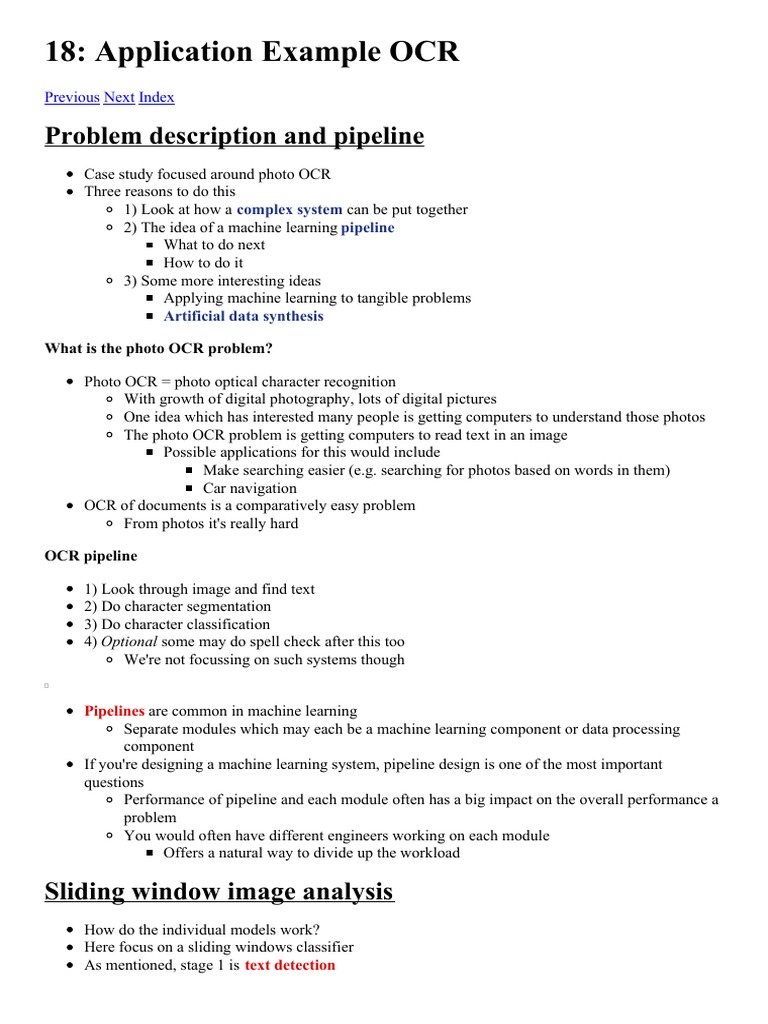 18: Application Example OCR

Previous Next Index

Problem description and pipeline

- Case study focused around photo OCR
- Three reasons to do this
  - 1) Look at how a complex system can be put together
  - 2) The idea of a machine learning pipeline
    - What to do next
    - How to do it
  - 3) Some more interesting ideas
    - Applying machine learning to tangible problems
    - Artificial data synthesis

What is the photo OCR problem?

- Photo OCR = photo optical character recognition
  - With growth of digital photography, lots of digital pictures
  - One idea which has interested many people is getting computers to understand those photos
  - The photo OCR problem is getting computers to read text in an image
    - Possible applications for this would include
      - Make searching easier (e.g. searching for photos based on words in them)
      - Car navigation
- OCR of documents is a comparatively easy problem
  - From photos it's really hard

OCR pipeline

- 1) Look through image and find text
- 2) Do character segmentation
- 3) Do character classification
- 4) Optional some may do spell check after this too
  - We're not focussing on such systems though

- Pipelines are common in machine learning
  - Separate modules which may each be a machine learning component or data processing component
- If you're designing a machine learning system, pipeline design is one of the most important questions
  - Performance of pipeline and each module often has a big impact on the overall performance a problem
  - You would often have different engineers working on each module
    - Offers a natural way to divide up the workload

Sliding window image analysis

- How do the individual models work?
- Here focus on a sliding windows classifier
- As mentioned, stage 1 is text detection